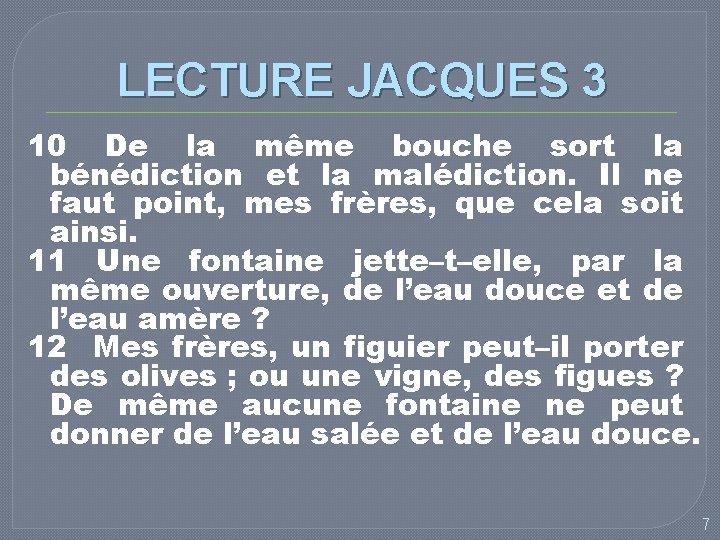 LECTURE JACQUES 3

10 De la même bouche sort la bénédiction et la malédiction. Il ne faut point, mes frères, que cela soit ainsi.
11 Une fontaine jette–t–elle, par la même ouverture, de l’eau douce et de l’eau amère ?
12 Mes frères, un figuier peut–il porter des olives ; ou une vigne, des figues ? De même aucune fontaine ne peut donner de l’eau salée et de l’eau douce.

7